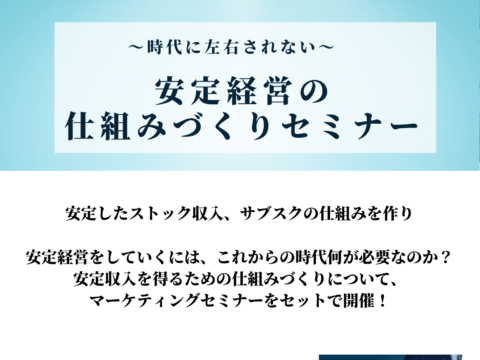 ～時代に左右されない～

安定経営の
仕組みづくりセミナー

安定したストック収入、サブスクの仕組みを作り

安定経営をしていくには、これからの時代何が必要なのか？
安定収入を得るための仕組みづくりについて、
マーケティングセミナーをセットで開催！